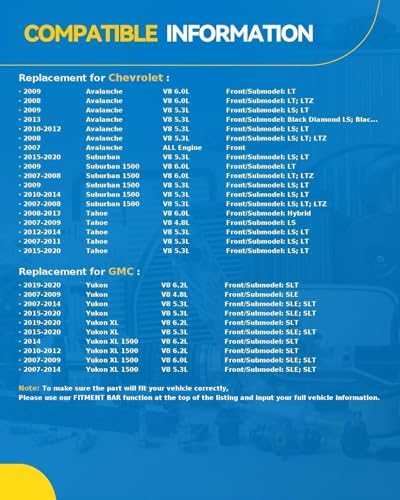 COMPATIBLE INFORMATION

Replacement for Chevrolet :

| | | | |
|---|---|---|---|
| · 2009 | Avalanche | V8 6.0L | Front/Submodel: LT |
| · 2008 | Avalanche | V8 6.0L | Front/Submodel: LT; LTZ |
| · 2009 | Avalanche | V8 5.3L | Front/Submodel: LS; LT |
| · 2013 | Avalanche | V8 5.3L | Front/Submodel: Black Diamond LS; Blac... |
| · 2010-2012 | Avalanche | V8 5.3L | Front/Submodel: LS; LT |
| · 2008 | Avalanche | V8 5.3L | Front/Submodel: LS; LT; LTZ |
| · 2007 | Avalanche | ALL Engine | Front |
| · 2015-2020 | Suburban | V8 5.3L | Front/Submodel: LS; LT |
| · 2009 | Suburban 1500 | V8 6.0L | Front/Submodel: LT |
| · 2007-2008 | Suburban 1500 | V8 6.0L | Front/Submodel: LT; LTZ |
| · 2009 | Suburban 1500 | V8 5.3L | Front/Submodel: LS; LT |
| · 2010-2014 | Suburban 1500 | V8 5.3L | Front/Submodel: LS; LT |
| · 2007-2008 | Suburban 1500 | V8 5.3L | Front/Submodel: LS; LT; LTZ |
| · 2008-2013 | Tahoe | V8 6.0L | Front/Submodel: Hybrid |
| · 2007-2009 | Tahoe | V8 4.8L | Front/Submodel: LS |
| · 2012-2014 | Tahoe | V8 5.3L | Front/Submodel: LS; LT |
| · 2007-2011 | Tahoe | V8 5.3L | Front/Submodel: LS; LT |
| · 2015-2020 | Tahoe | V8 5.3L | Front/Submodel: LS; LT |

Replacement for GMC :

| | | | |
|---|---|---|---|
| · 2019-2020 | Yukon | V8 6.2L | Front/Submodel: SLT |
| · 2007-2009 | Yukon | V8 4.8L | Front/Submodel: SLE |
| · 2007-2014 | Yukon | V8 5.3L | Front/Submodel: SLE; SLT |
| · 2015-2020 | Yukon | V8 5.3L | Front/Submodel: SLE; SLT |
| · 2019-2020 | Yukon XL | V8 6.2L | Front/Submodel: SLT |
| · 2015-2020 | Yukon XL | V8 5.3L | Front/Submodel: SLE; SLT |
| · 2014 | Yukon XL 1500 | V8 6.2L | Front/Submodel: SLT |
| · 2010-2012 | Yukon XL 1500 | V8 6.2L | Front/Submodel: SLT |
| · 2007-2009 | Yukon XL 1500 | V8 6.0L | Front/Submodel: SLE; SLT |
| · 2007-2014 | Yukon XL 1500 | V8 5.3L | Front/Submodel: SLE; SLT |

Note: To make sure the part will fit your vehicle correctly,
Please use our FITMENT BAR function at the top of the listing and input your full vehicle information.